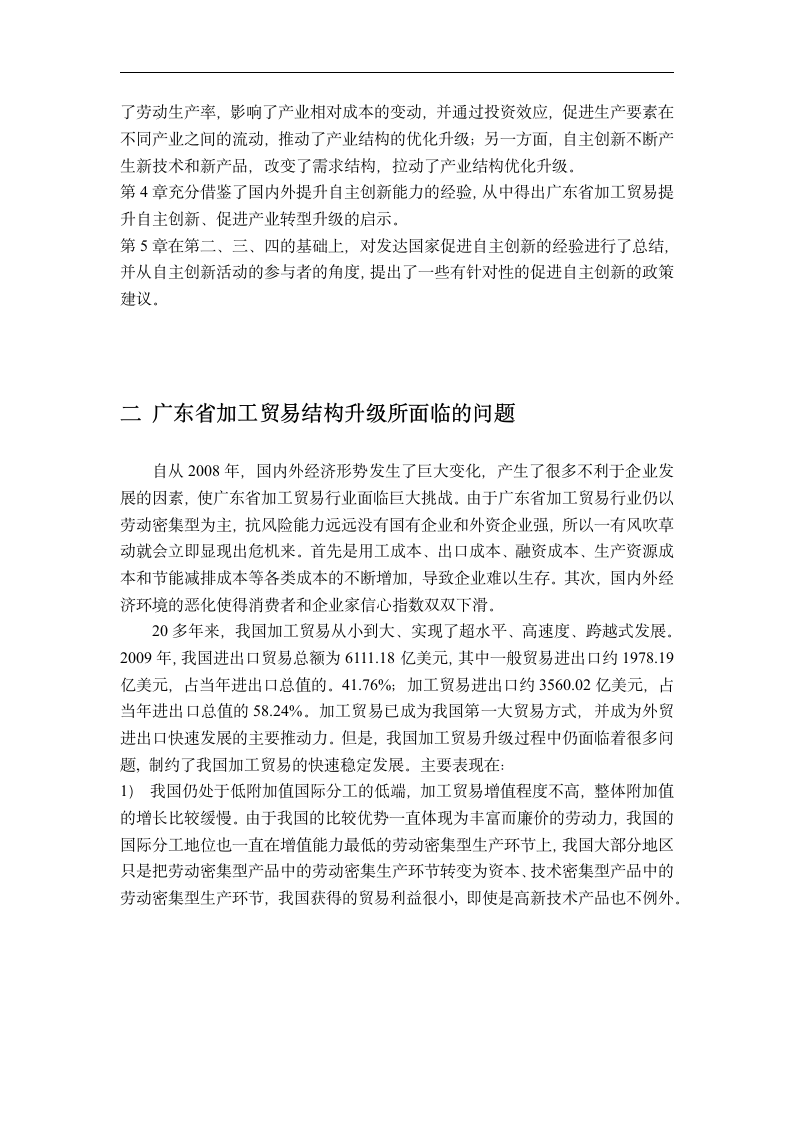 了劳动生产率，影响了产业相对成本的变动，并通过投资效应，促进生产要素在不同产业之间的流动，推动了产业结构的优化升级；另一方面，自主创新不断产生新技术和新产品，改变了需求结构，拉动了产业结构优化升级。
第 4 章充分借鉴了国内外提升自主创新能力的经验，从中得出广东省加工贸易提升自主创新、促进产业转型升级的启示。
第 5 章在第二、三、四的基础上，对发达国家促进自主创新的经验进行了总结，并从自主创新活动的参与者的角度，提出了一些有针对性的促进自主创新的政策建议。

二 广东省加工贸易结构升级所面临的问题

自从 2008 年，国内外经济形势发生了巨大变化，产生了很多不利于企业发展的因素，使广东省加工贸易行业面临巨大挑战。由于广东省加工贸易行业仍以劳动密集型为主，抗风险能力远远没有国有企业和外资企业强，所以一有风吹草动就会立即显现出危机来。首先是用工成本、出口成本、融资成本、生产资源成本和节能减排成本等各类成本的不断增加，导致企业难以生存。其次，国内外经济环境的恶化使得消费者和企业家信心指数双双下滑。

20 多年来，我国加工贸易从小到大、实现了超水平、高速度、跨越式发展。2009 年，我国进出口贸易总额为 6111.18 亿美元，其中一般贸易进出口约 1978.19 亿美元，占当年进出口总值的。41.76%；加工贸易进出口约 3560.02 亿美元，占当年进出口总值的 58.24%。加工贸易已成为我国第一大贸易方式，并成为外贸进出口快速发展的主要推动力。但是，我国加工贸易升级过程中仍面临着很多问题，制约了我国加工贸易的快速稳定发展。主要表现在：
1) 我国仍处于低附加值国际分工的低端，加工贸易增值程度不高，整体附加值的增长比较缓慢。由于我国的比较优势一直体现为丰富而廉价的劳动力，我国的国际分工地位也一直在增值能力最低的劳动密集型生产环节上，我国大部分地区只是把劳动密集型产品中的劳动密集生产环节转变为资本、技术密集型产品中的劳动密集型生产环节，我国获得的贸易利益很小，即使是高新技术产品也不例外。